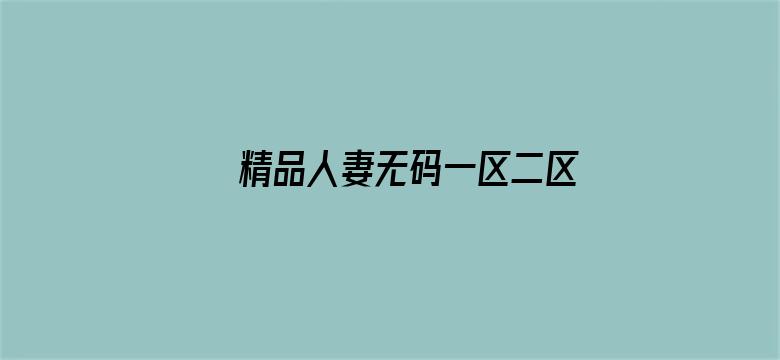 精品人妻无码一区二区